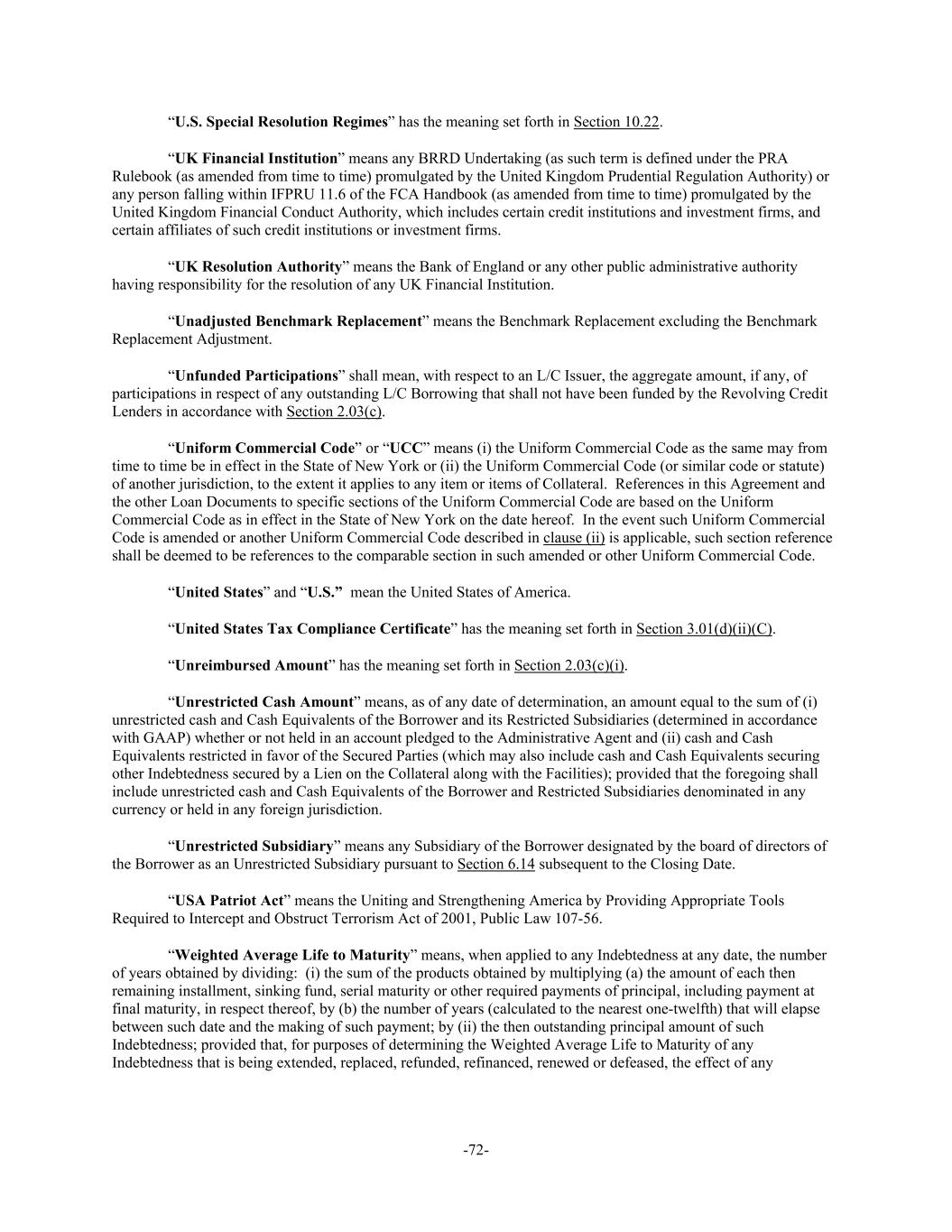 “U.S. Special Resolution Regimes” has the meaning set forth in Section 10.22.

“UK Financial Institution” means any BRRD Undertaking (as such term is defined under the PRA Rulebook (as amended from time to time) promulgated by the United Kingdom Prudential Regulation Authority) or any person falling within IFPRU 11.6 of the FCA Handbook (as amended from time to time) promulgated by the United Kingdom Financial Conduct Authority, which includes certain credit institutions and investment firms, and certain affiliates of such credit institutions or investment firms.

“UK Resolution Authority” means the Bank of England or any other public administrative authority having responsibility for the resolution of any UK Financial Institution.

“Unadjusted Benchmark Replacement” means the Benchmark Replacement excluding the Benchmark Replacement Adjustment.

“Unfunded Participations” shall mean, with respect to an L/C Issuer, the aggregate amount, if any, of participations in respect of any outstanding L/C Borrowing that shall not have been funded by the Revolving Credit Lenders in accordance with Section 2.03(c).

“Uniform Commercial Code” or “UCC” means (i) the Uniform Commercial Code as the same may from time to time be in effect in the State of New York or (ii) the Uniform Commercial Code (or similar code or statute) of another jurisdiction, to the extent it applies to any item or items of Collateral. References in this Agreement and the other Loan Documents to specific sections of the Uniform Commercial Code are based on the Uniform Commercial Code as in effect in the State of New York on the date hereof. In the event such Uniform Commercial Code is amended or another Uniform Commercial Code described in clause (ii) is applicable, such section reference shall be deemed to be references to the comparable section in such amended or other Uniform Commercial Code.

“United States” and “U.S.” mean the United States of America.

“United States Tax Compliance Certificate” has the meaning set forth in Section 3.01(d)(ii)(C).

“Unreimbursed Amount” has the meaning set forth in Section 2.03(c)(i).

“Unrestricted Cash Amount” means, as of any date of determination, an amount equal to the sum of (i) unrestricted cash and Cash Equivalents of the Borrower and its Restricted Subsidiaries (determined in accordance with GAAP) whether or not held in an account pledged to the Administrative Agent and (ii) cash and Cash Equivalents restricted in favor of the Secured Parties (which may also include cash and Cash Equivalents securing other Indebtedness secured by a Lien on the Collateral along with the Facilities); provided that the foregoing shall include unrestricted cash and Cash Equivalents of the Borrower and Restricted Subsidiaries denominated in any currency or held in any foreign jurisdiction.

“Unrestricted Subsidiary” means any Subsidiary of the Borrower designated by the board of directors of the Borrower as an Unrestricted Subsidiary pursuant to Section 6.14 subsequent to the Closing Date.

“USA Patriot Act” means the Uniting and Strengthening America by Providing Appropriate Tools Required to Intercept and Obstruct Terrorism Act of 2001, Public Law 107-56.

“Weighted Average Life to Maturity” means, when applied to any Indebtedness at any date, the number of years obtained by dividing: (i) the sum of the products obtained by multiplying (a) the amount of each then remaining installment, sinking fund, serial maturity or other required payments of principal, including payment at final maturity, in respect thereof, by (b) the number of years (calculated to the nearest one-twelfth) that will elapse between such date and the making of such payment; by (ii) the then outstanding principal amount of such Indebtedness; provided that, for purposes of determining the Weighted Average Life to Maturity of any Indebtedness that is being extended, replaced, refunded, refinanced, renewed or defeased, the effect of any

-72-